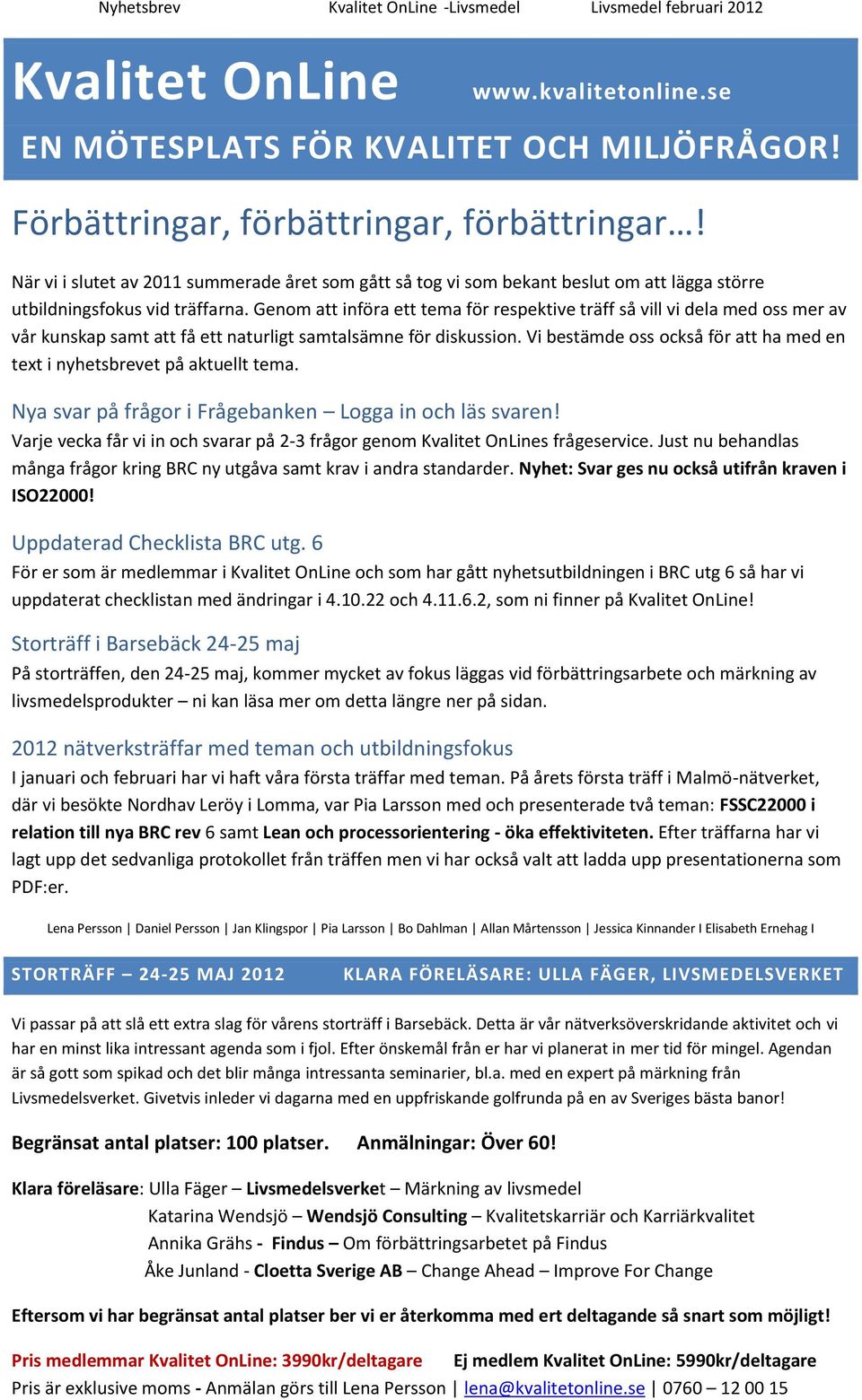 Nyhetsbrev Kvalitet OnLine -Livsmedel Livsmedel februari 2012

Kvalitet OnLine www.kvalitetonline.se

EN MÖTESPLATS FÖR KVALITET OCH MILJÖFRÅGOR!

Förbättringar, förbättringar, förbättringar…!

När vi i slutet av 2011 summerade året som gått så tog vi som bekant beslut om att lägga större utbildningsfokus vid träffarna. Genom att införa ett tema för respektive träff så vill vi dela med oss mer av vår kunskap samt att få ett naturligt samtalsämne för diskussion. Vi bestämde oss också för att ha med en text i nyhetsbrevet på aktuellt tema.

Nya svar på frågor i Frågebanken – Logga in och läs svaren!

Varje vecka får vi in och svarar på 2-3 frågor genom Kvalitet OnLines frågeservice. Just nu behandlas många frågor kring BRC ny utgåva samt krav i andra standarder. Nyhet: Svar ges nu också utifrån kraven i ISO22000!

Uppdaterad Checklista BRC utg. 6

För er som är medlemmar i Kvalitet OnLine och som har gått nyhetsutbildningen i BRC utg 6 så har vi uppdaterat checklistan med ändringar i 4.10.22 och 4.11.6.2, som ni finner på Kvalitet OnLine!

Storträff i Barsebäck 24-25 maj

På storträffen, den 24-25 maj, kommer mycket av fokus läggas vid förbättringsarbete och märkning av livsmedelsprodukter – ni kan läsa mer om detta längre ner på sidan.

2012 nätverksträffar med teman och utbildningsfokus

I januari och februari har vi haft våra första träffar med teman. På årets första träff i Malmö-nätverket, där vi besökte Nordhav Leröy i Lomma, var Pia Larsson med och presenterade två teman: FSSC22000 i relation till nya BRC rev 6 samt Lean och processorientering - öka effektiviteten. Efter träffarna har vi lagt upp det sedvanliga protokollet från träffen men vi har också valt att ladda upp presentationerna som PDF:er.

Lena Persson | Daniel Persson | Jan Klingspor | Pia Larsson | Bo Dahlman | Allan Mårtensson | Jessica Kinnander I Elisabeth Ernehag I

STORTRÄFF – 24-25 MAJ 2012 KLARA FÖRELÄSARE: ULLA FÄGER, LIVSMEDELSVERKET

Vi passar på att slå ett extra slag för vårens storträff i Barsebäck. Detta är vår nätverksöverskridande aktivitet och vi har en minst lika intressant agenda som i fjol. Efter önskemål från er har vi planerat in mer tid för mingel. Agendan är så gott som spikad och det blir många intressanta seminarier, bl.a. med en expert på märkning från Livsmedelsverket. Givetvis inleder vi dagarna med en uppfriskande golfrunda på en av Sveriges bästa banor!

Begränsat antal platser: 100 platser. Anmälningar: Över 60!

Klara föreläsare: Ulla Fäger – Livsmedelsverket – Märkning av livsmedel
Katarina Wendsjö – Wendsjö Consulting – Kvalitetskarriär och Karriärkvalitet
Annika Grähs - Findus – Om förbättringsarbetet på Findus
Åke Junland - Cloetta Sverige AB – Change Ahead – Improve For Change

Eftersom vi har begränsat antal platser ber vi er återkomma med ert deltagande så snart som möjligt!

Pris medlemmar Kvalitet OnLine: 3990kr/deltagare Ej medlem Kvalitet OnLine: 5990kr/deltagare
Pris är exklusive moms - Anmälan görs till Lena Persson | lena@kvalitetonline.se | 0760 – 12 00 15